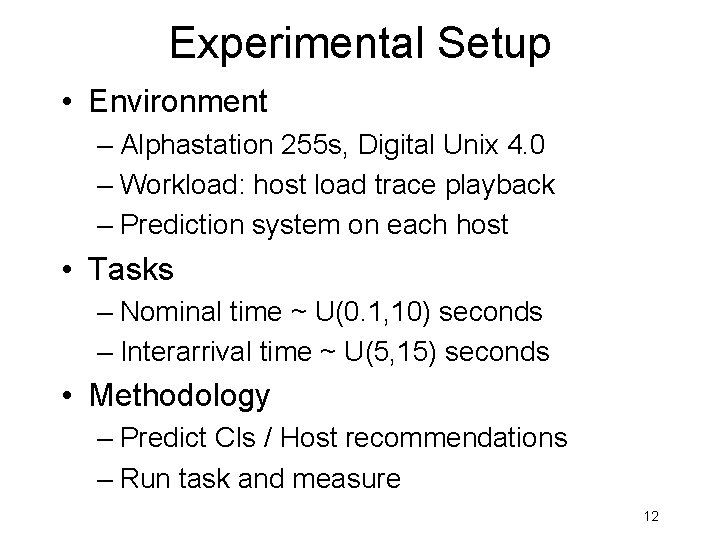 Experimental Setup

• Environment
– Alphastation 255s, Digital Unix 4.0
– Workload: host load trace playback
– Prediction system on each host

• Tasks
– Nominal time ~ U(0.1,10) seconds
– Interarrival time ~ U(5,15) seconds

• Methodology
– Predict CIs / Host recommendations
– Run task and measure

12